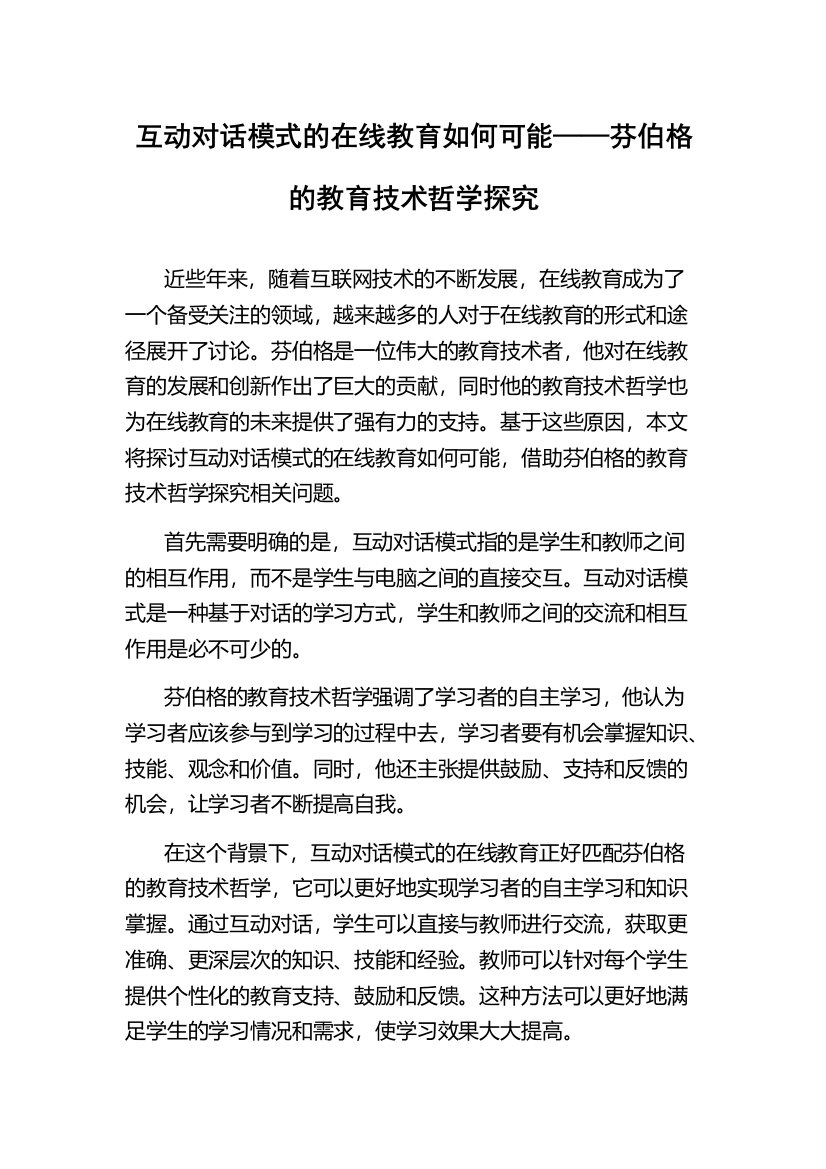 互动对话模式的在线教育如何可能——芬伯格的教育技术哲学探究

近些年来，随着互联网技术的不断发展，在线教育成为了一个备受关注的领域，越来越多的人对于在线教育的形式和途径展开了讨论。芬伯格是一位伟大的教育技术者，他对在线教育的发展和创新作出了巨大的贡献，同时他的教育技术哲学也为在线教育的未来提供了强有力的支持。基于这些原因，本文将探讨互动对话模式的在线教育如何可能，借助芬伯格的教育技术哲学探究相关问题。

首先需要明确的是，互动对话模式指的是学生和教师之间的相互作用，而不是学生与电脑之间的直接交互。互动对话模式是一种基于对话的学习方式，学生和教师之间的交流和相互作用是必不可少的。

芬伯格的教育技术哲学强调了学习者的自主学习，他认为学习者应该参与到学习的过程中去，学习者要有机会掌握知识、技能、观念和价值。同时，他还主张提供鼓励、支持和反馈的机会，让学习者不断提高自我。

在这个背景下，互动对话模式的在线教育正好匹配芬伯格的教育技术哲学，它可以更好地实现学习者的自主学习和知识掌握。通过互动对话，学生可以直接与教师进行交流，获取更准确、更深层次的知识、技能和经验。教师可以针对每个学生提供个性化的教育支持、鼓励和反馈。这种方法可以更好地满足学生的学习情况和需求，使学习效果大大提高。